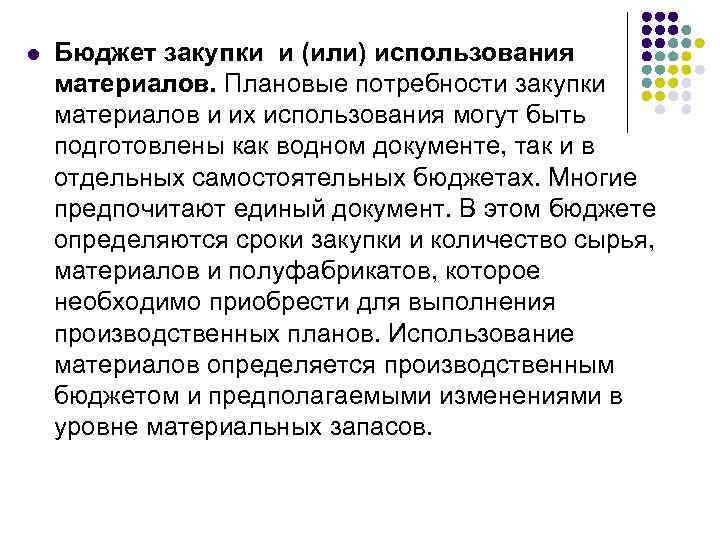 Бюджет закупки и (или) использования материалов. Плановые потребности закупки материалов и их использования могут быть подготовлены как водном документе, так и в отдельных самостоятельных бюджетах. Многие предпочитают единый документ. В этом бюджете определяются сроки закупки и количество сырья, материалов и полуфабрикатов, которое необходимо приобрести для выполнения производственных планов. Использование материалов определяется производственным бюджетом и предполагаемыми изменениями в уровне материальных запасов.